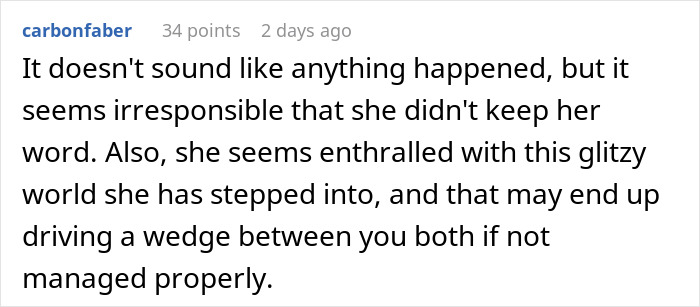 carbonfaber 34 points 2 days ago

It doesn't sound like anything happened, but it seems irresponsible that she didn't keep her word. Also, she seems enthralled with this glitzy world she has stepped into, and that may end up driving a wedge between you both if not managed properly.